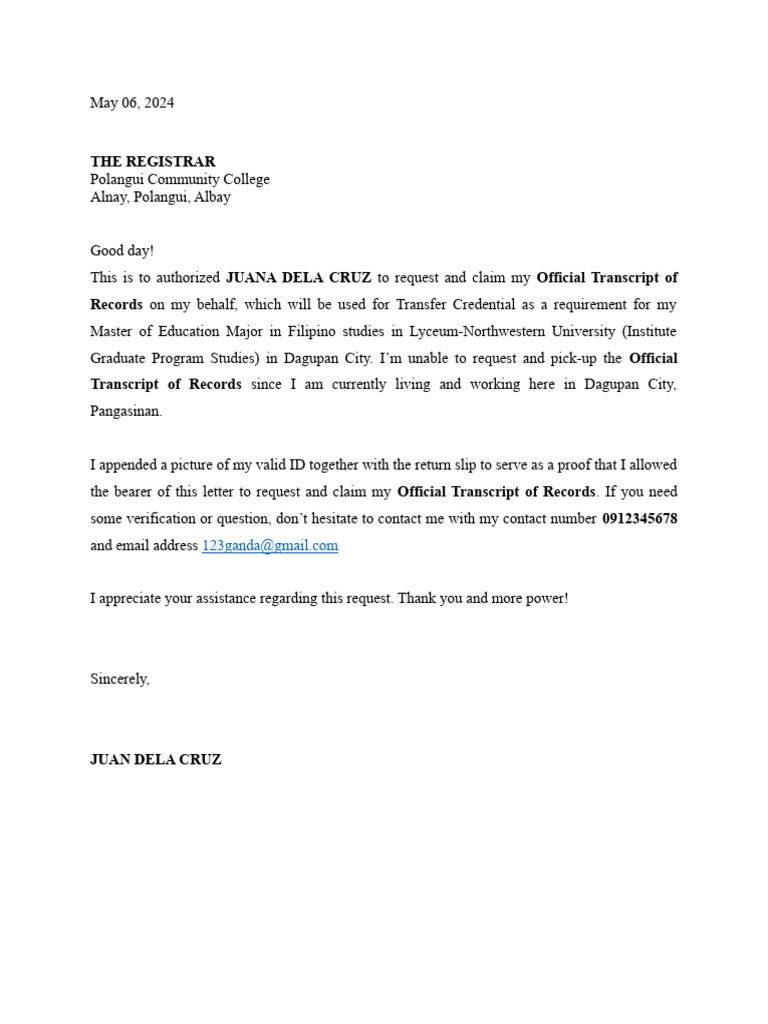 May 06, 2024

THE REGISTRAR
Polangui Community College
Alnay, Polangui, Albay

Good day!
This is to authorized JUANA DELA CRUZ to request and claim my Official Transcript of Records on my behalf, which will be used for Transfer Credential as a requirement for my Master of Education Major in Filipino studies in Lyceum-Northwestern University (Institute Graduate Program Studies) in Dagupan City. I'm unable to request and pick-up the Official Transcript of Records since I am currently living and working here in Dagupan City, Pangasinan.

I appended a picture of my valid ID together with the return slip to serve as a proof that I allowed the bearer of this letter to request and claim my Official Transcript of Records. If you need some verification or question, don't hesitate to contact me with my contact number 0912345678 and email address 123ganda@gmail.com

I appreciate your assistance regarding this request. Thank you and more power!

Sincerely,

JUAN DELA CRUZ